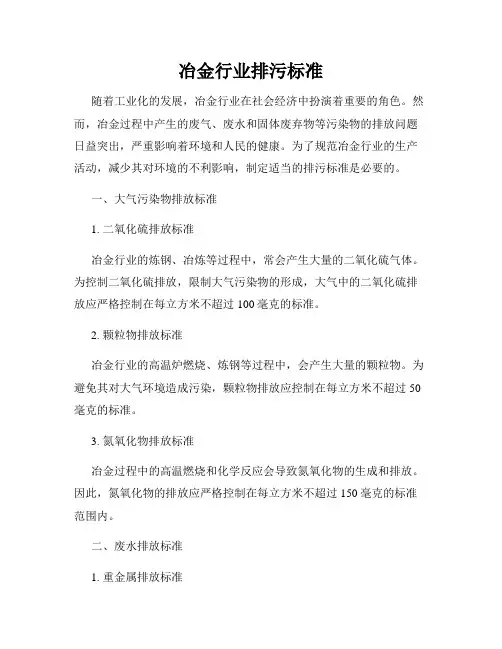 冶金行业排污标准

随着工业化的发展，冶金行业在社会经济中扮演着重要的角色。然而，冶金过程中产生的废气、废水和固体废弃物等污染物的排放问题日益突出，严重影响着环境和人民的健康。为了规范冶金行业的生产活动，减少其对环境的不利影响，制定适当的排污标准是必要的。

一、大气污染物排放标准

1. 二氧化硫排放标准

冶金行业的炼钢、冶炼等过程中，常会产生大量的二氧化硫气体。为控制二氧化硫排放，限制大气污染物的形成，大气中的二氧化硫排放应严格控制在每立方米不超过 100 毫克的标准。

2. 颗粒物排放标准

冶金行业的高温炉燃烧、炼钢等过程中，会产生大量的颗粒物。为避免其对大气环境造成污染，颗粒物排放应控制在每立方米不超过 50 毫克的标准。

3. 氮氧化物排放标准

冶金过程中的高温燃烧和化学反应会导致氮氧化物的生成和排放。因此，氮氧化物的排放应严格控制在每立方米不超过 150 毫克的标准范围内。

二、废水排放标准

1. 重金属排放标准